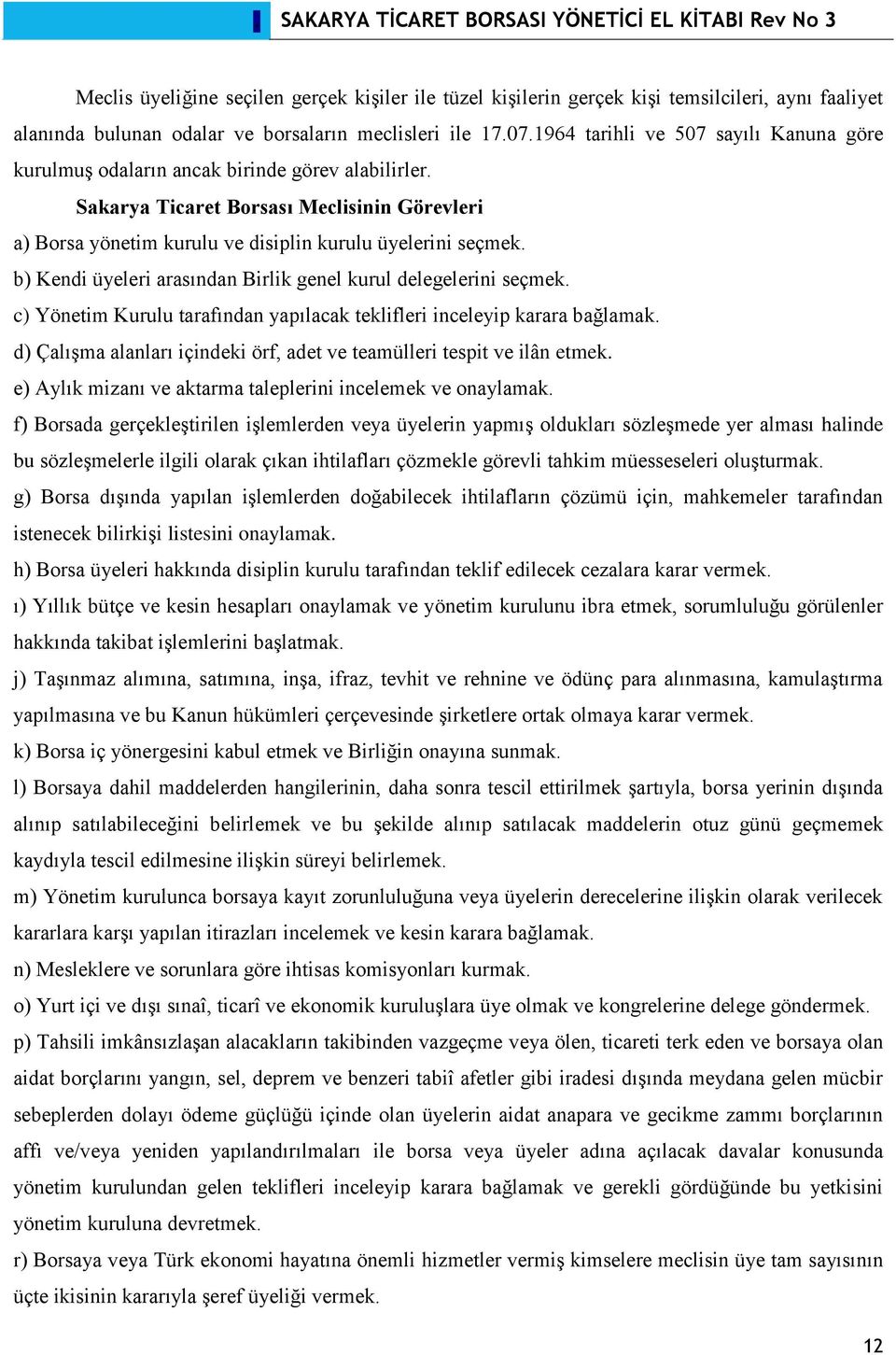 SAKARYA TİCARET BORSASI YÖNETİCİ EL KİTABI Rev No 3

Meclis üyeliğine seçilen gerçek kişiler ile tüzel kişilerin gerçek kişi temsilcileri, aynı faaliyet alanında bulunan odalar ve borsaların meclisleri ile 17.07.1964 tarihli ve 507 sayılı Kanuna göre kurulmuş odaların ancak birinde görev alabilirler.

Sakarya Ticaret Borsası Meclisinin Görevleri

a) Borsa yönetim kurulu ve disiplin kurulu üyelerini seçmek.

b) Kendi üyeleri arasından Birlik genel kurul delegelerini seçmek.

c) Yönetim Kurulu tarafından yapılacak teklifleri inceleyip karara bağlamak.

d) Çalışma alanları içindeki örf, adet ve teamülleri tespit ve ilân etmek.

e) Aylık mizanı ve aktarma taleplerini incelemek ve onaylamak.

f) Borsada gerçekleştirilen işlemlerden veya üyelerin yapmış oldukları sözleşmede yer alması halinde bu sözleşmelerle ilgili olarak çıkan ihtilafları çözmekle görevli tahkim müesseseleri oluşturmak.

g) Borsa dışında yapılan işlemlerden doğabilecek ihtilafların çözümü için, mahkemeler tarafından istenecek bilirkişi listesini onaylamak.

h) Borsa üyeleri hakkında disiplin kurulu tarafından teklif edilecek cezalara karar vermek.

ı) Yıllık bütçe ve kesin hesapları onaylamak ve yönetim kurulunu ibra etmek, sorumluluğu görülenler hakkında takibat işlemlerini başlatmak.

j) Taşınmaz alımına, satımına, inşa, ifraz, tevhit ve rehnine ve ödünç para alınmasına, kamulaştırma yapılmasına ve bu Kanun hükümleri çerçevesinde şirketlere ortak olmaya karar vermek.

k) Borsa iç yönergesini kabul etmek ve Birliğin onayına sunmak.

l) Borsaya dahil maddelerden hangilerinin, daha sonra tescil ettirilmek şartıyla, borsa yerinin dışında alınıp satılabileceğini belirlemek ve bu şekilde alınıp satılacak maddelerin otuz günü geçmemek kaydıyla tescil edilmesine ilişkin süreyi belirlemek.

m) Yönetim kurulunca borsaya kayıt zorunluluğuna veya üyelerin derecelerine ilişkin olarak verilecek kararlara karşı yapılan itirazları incelemek ve kesin karara bağlamak.

n) Mesleklere ve sorunlara göre ihtisas komisyonları kurmak.

o) Yurt içi ve dışı sınaî, ticarî ve ekonomik kuruluşlara üye olmak ve kongrelerine delege göndermek.

p) Tahsili imkânsızlaşan alacakların takibinden vazgeçme veya ölen, ticareti terk eden ve borsaya olan aidat borçlarını yangın, sel, deprem ve benzeri tabiî afetler gibi iradesi dışında meydana gelen mücbir sebeplerden dolayı ödeme güçlüğü içinde olan üyelerin aidat anapara ve gecikme zammı borçlarının affı ve/veya yeniden yapılandırılmaları ile borsa veya üyeler adına açılacak davalar konusunda yönetim kurulundan gelen teklifleri inceleyip karara bağlamak ve gerekli gördüğünde bu yetkisini yönetim kuruluna devretmek.

r) Borsaya veya Türk ekonomi hayatına önemli hizmetler vermiş kimselere meclisin üye tam sayısının üçte ikisinin kararıyla şeref üyeliği vermek.

12